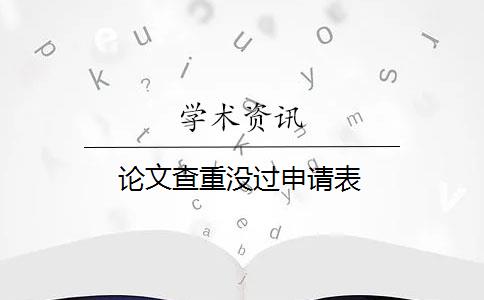 学术资讯

论文查重没过申请表